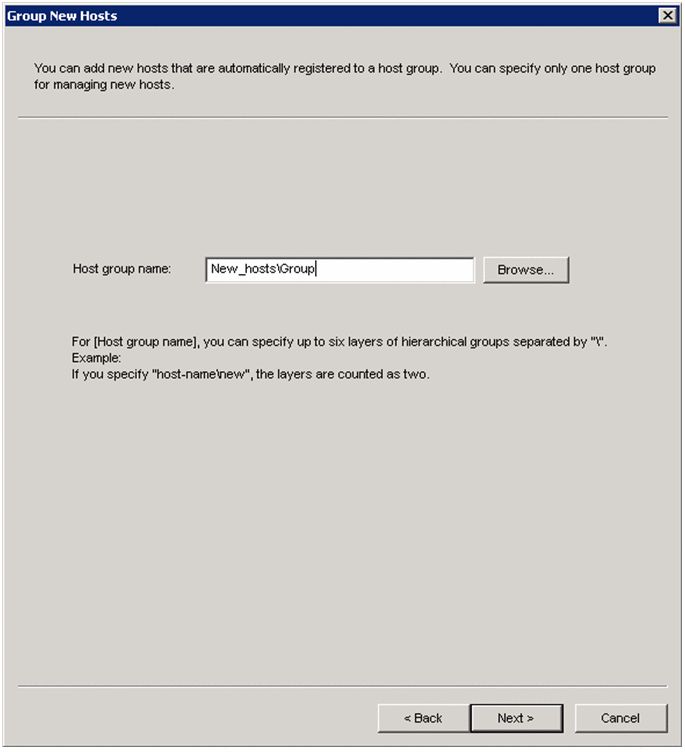 Group New Hosts

You can add new hosts that are automatically registered to a host group. You can specify only one host group for managing new hosts.

Host group name: New_hosts\Group Browse...

For [Host group name], you can specify up to six layers of hierarchical groups separated by "\".
Example:
If you specify "host-name\new", the layers are counted as two.

< Back Next > Cancel